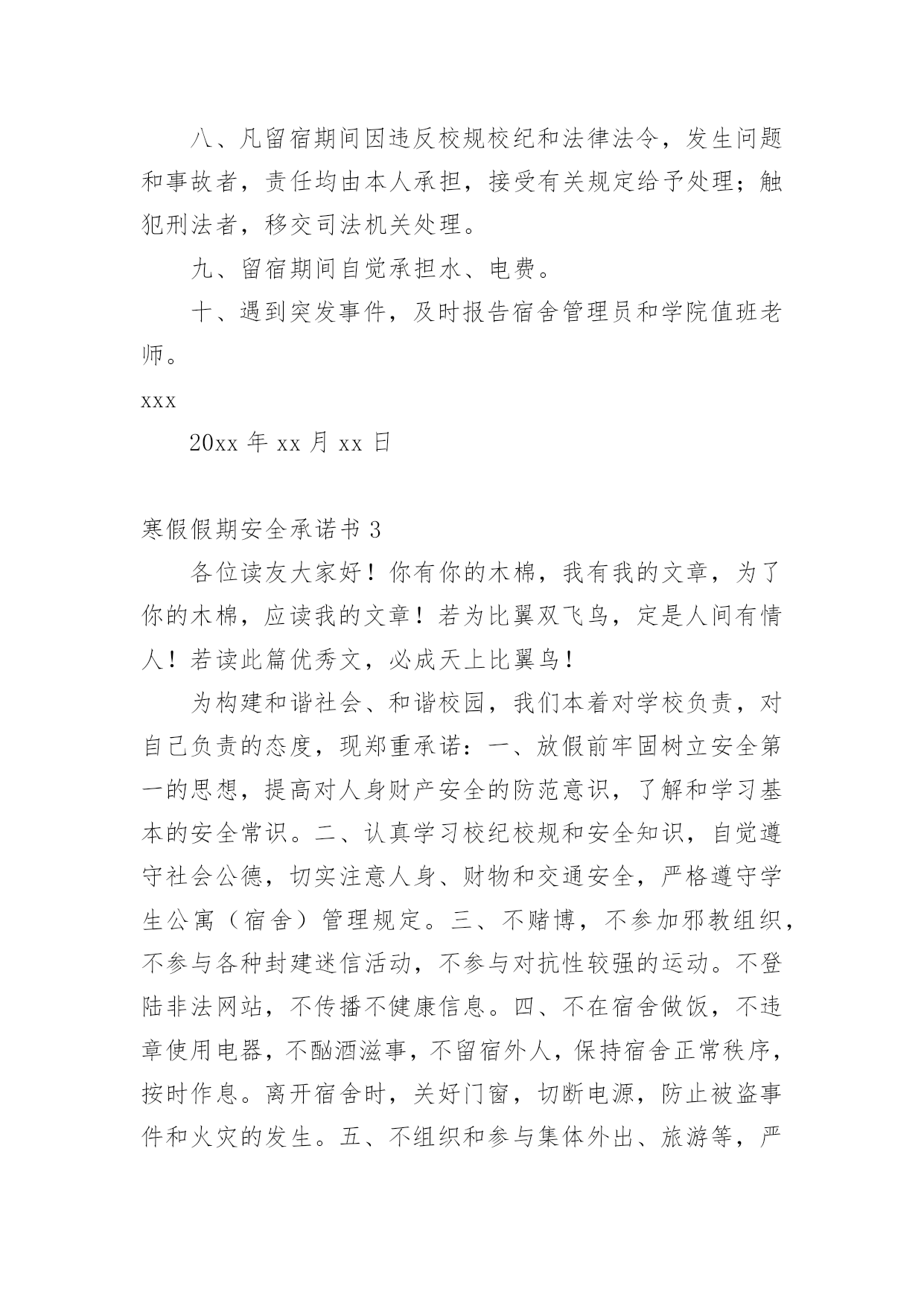 八、凡留宿期间因违反校规校纪和法律法令，发生问题和事故者，责任均由本人承担，接受有关规定给予处理；触犯刑法者，移交司法机关处理。

九、留宿期间自觉承担水、电费。

十、遇到突发事件，及时报告宿舍管理员和学院值班老师。

xxx

20xx 年 xx 月 xx 日

寒假假期安全承诺书 3

各位读友大家好！你有你的木棉，我有我的文章，为了你的木棉，应读我的文章！若为比翼双飞鸟，定是人间有情人！若读此篇优秀文，必成天上比翼鸟！

为构建和谐社会、和谐校园，我们本着对学校负责，对自己负责的态度，现郑重承诺：一、放假前牢固树立安全第一的思想，提高对人身财产安全的防范意识，了解和学习基本的安全常识。二、认真学习校纪校规和安全知识，自觉遵守社会公德，切实注意人身、财物和交通安全，严格遵守学生公寓（宿舍）管理规定。三、不赌博，不参加邪教组织，不参与各种封建迷信活动，不参与对抗性较强的运动。不登陆非法网站，不传播不健康信息。四、不在宿舍做饭，不违章使用电器，不酗酒滋事，不留宿外人，保持宿舍正常秩序，按时作息。离开宿舍时，关好门窗，切断电源，防止被盗事件和火灾的发生。五、不组织和参与集体外出、旅游等，严